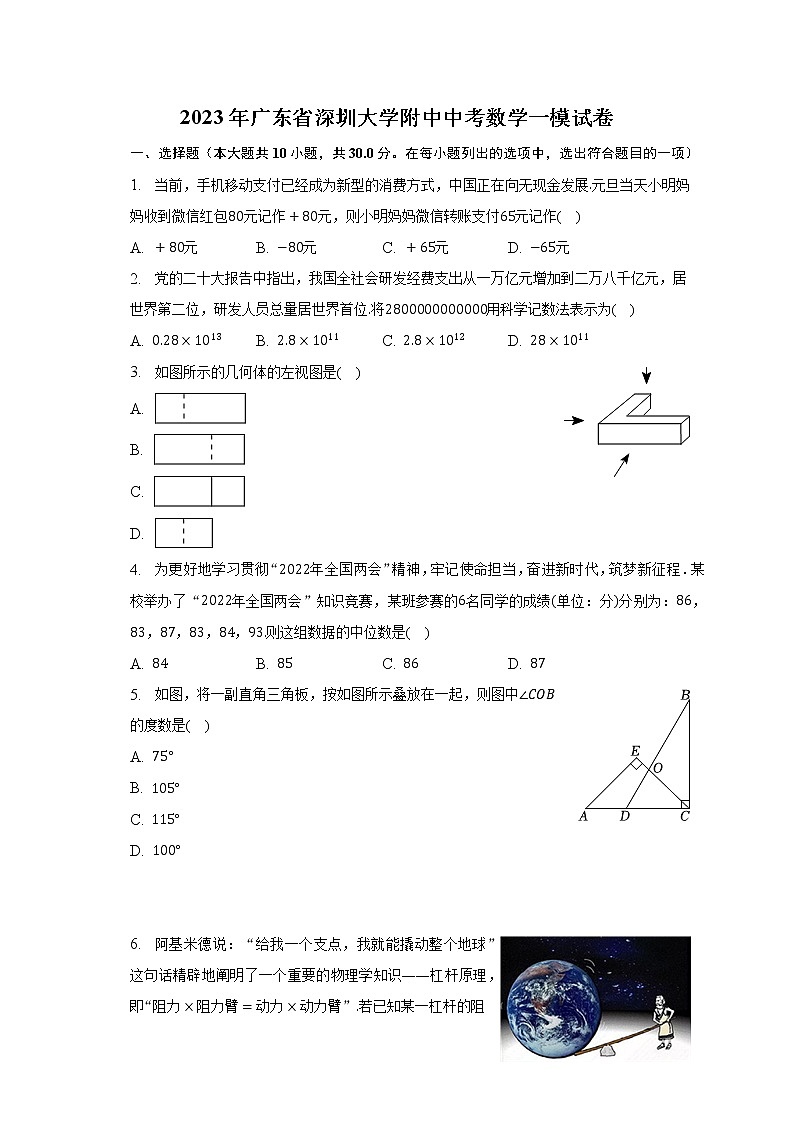 2023年广东省深圳大学附中中考数学一模试卷

一、选择题（本大题共10小题，共30.0分。在每小题列出的选项中，选出符合题目的一项）

1. 当前，手机移动支付已经成为新型的消费方式，中国正在向无现金发展.元旦当天小明妈妈收到微信红包80元记作$+80$元，则小明妈妈微信转账支付65元记作(　)

A. $+80$元　　B. $-80$元　　C. $+65$元　　D. $-65$元

2. 党的二十大报告中指出，我国全社会研发经费支出从一万亿元增加到二万八千亿元，居世界第二位，研发人员总量居世界首位.将2800000000000用科学记数法表示为(　)

A. $0.28\times10^{13}$　　B. $2.8\times10^{11}$　　C. $2.8\times10^{12}$　　D. $28\times10^{11}$

3. 如图所示的几何体的左视图是(　)

A.

B.

C.

D.

4. 为更好地学习贯彻“2022年全国两会”精神，牢记使命担当，奋进新时代，筑梦新征程.某校举办了“2022年全国两会”知识竞赛，某班参赛的6名同学的成绩(单位：分)分别为：86，83，87，83，84，93.则这组数据的中位数是(　)

A. 84　　B. 85　　C. 86　　D. 87

5. 如图，将一副直角三角板，按如图所示叠放在一起，则图中$\angle COB$的度数是(　)

A. $75°$

B. $105°$

C. $115°$

D. $100°$

B E O A D C

6. 阿基米德说：“给我一个支点，我就能撬动整个地球”这句话精辟地阐明了一个重要的物理学知识——杠杆原理，即“阻力$\times$阻力臂$=$动力$\times$动力臂”.若已知某一杠杆的阻